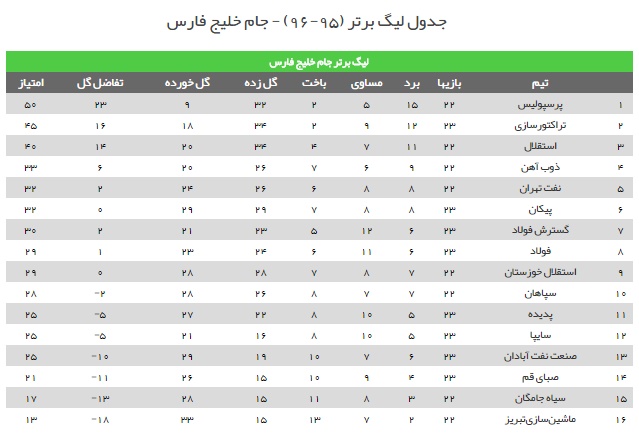 جدول لیگ برتر (۹۵-۹۶) - جام خلیج فارس

لیگ برتر جام خلیج فارس

| | تیم | بازیها | برد | مساوی | باخت | گل زده | گل خورده | تفاضل گل | امتیاز |
|---|---|---|---|---|---|---|---|---|---|
| ۱ | پرسپولیس | ۲۲ | ۱۵ | ۵ | ۲ | ۳۲ | ۹ | ۲۳ | ۵۰ |
| ۲ | تراکتورسازی | ۲۳ | ۱۲ | ۹ | ۲ | ۳۴ | ۱۸ | ۱۶ | ۴۵ |
| ۳ | استقلال | ۲۲ | ۱۱ | ۷ | ۴ | ۳۴ | ۲۰ | ۱۴ | ۴۰ |
| ۴ | ذوب آهن | ۲۲ | ۹ | ۶ | ۷ | ۲۶ | ۲۰ | ۶ | ۳۳ |
| ۵ | نفت تهران | ۲۲ | ۸ | ۸ | ۶ | ۲۶ | ۲۴ | ۲ | ۳۲ |
| ۶ | پیکان | ۲۳ | ۸ | ۸ | ۷ | ۲۹ | ۲۹ | ۰ | ۳۲ |
| ۷ | گسترش فولاد | ۲۳ | ۶ | ۱۲ | ۵ | ۲۳ | ۲۱ | ۲ | ۳۰ |
| ۸ | فولاد | ۲۳ | ۶ | ۱۱ | ۶ | ۲۴ | ۲۳ | ۱ | ۲۹ |
| ۹ | استقلال خوزستان | ۲۲ | ۷ | ۸ | ۷ | ۲۸ | ۲۸ | ۰ | ۲۹ |
| ۱۰ | سپاهان | ۲۲ | ۷ | ۷ | ۸ | ۲۶ | ۲۸ | -۲ | ۲۸ |
| ۱۱ | پدیده | ۲۳ | ۵ | ۱۰ | ۸ | ۲۲ | ۲۷ | -۵ | ۲۵ |
| ۱۲ | سایپا | ۲۳ | ۵ | ۱۰ | ۸ | ۱۶ | ۲۱ | -۵ | ۲۵ |
| ۱۳ | صنعت نفت آبادان | ۲۳ | ۶ | ۷ | ۱۰ | ۱۹ | ۲۹ | -۱۰ | ۲۵ |
| ۱۴ | صبای قم | ۲۳ | ۴ | ۹ | ۱۰ | ۱۵ | ۲۶ | -۱۱ | ۲۱ |
| ۱۵ | سیاه جامگان | ۲۲ | ۳ | ۸ | ۱۱ | ۱۵ | ۲۸ | -۱۳ | ۱۷ |
| ۱۶ | ماشین‌سازی تبریز | ۲۲ | ۲ | ۷ | ۱۳ | ۱۵ | ۳۳ | -۱۸ | ۱۳ |